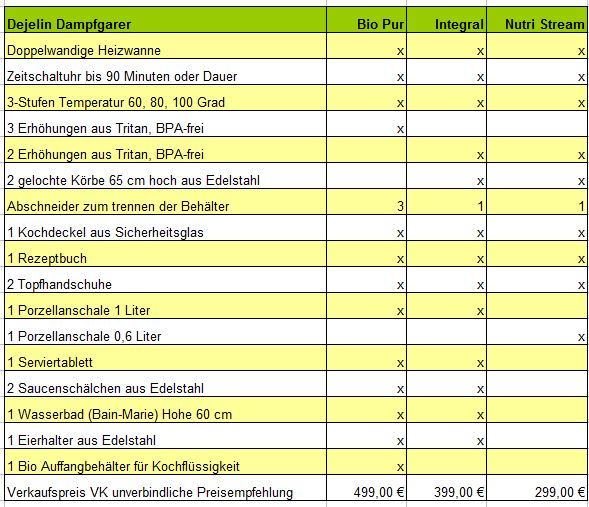 | Dejelin Dampfgarer | Bio Pur | Integral | Nutri Stream |
|---|---|---|---|
| Doppelwandige Heizwanne | x | x | x |
| Zeitschaltuhr bis 90 Minuten oder Dauer | x | x | x |
| 3-Stufen Temperatur 60, 80, 100 Grad | x | x | x |
| 3 Erhöhungen aus Tritan, BPA-frei | x | | |
| 2 Erhöhungen aus Tritan, BPA-frei | | x | x |
| 2 gelochte Körbe 65 cm hoch aus Edelstahl | | x | x |
| Abschneider zum trennen der Behälter | 3 | 1 | 1 |
| 1 Kochdeckel aus Sicherheitsglas | x | x | x |
| 1 Rezeptbuch | x | x | x |
| 2 Topfhandschuhe | x | x | x |
| 1 Porzellanschale 1 Liter | x | x | |
| 1 Porzellanschale 0,6 Liter | | | x |
| 1 Serviertablett | x | x | |
| 2 Saucenschälchen aus Edelstahl | x | x | |
| 1 Wasserbad (Bain-Marie) Hohe 60 cm | x | x | |
| 1 Eierhalter aus Edelstahl | x | x | |
| 1 Bio Auffangbehälter für Kochflüssigkeit | x | | |
| Verkaufspreis VK unverbindliche Preisempfehlung | 499,00 € | 399,00 € | 299,00 € |